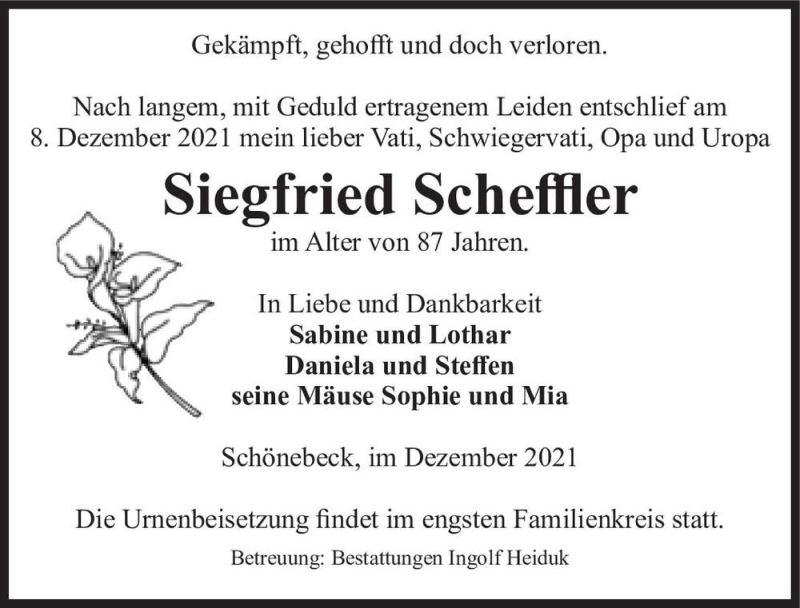 Gekämpft, gehofft und doch verloren.

Nach langem, mit Geduld ertragenem Leiden entschlief am 8. Dezember 2021 mein lieber Vati, Schwiegervati, Opa und Uropa

Siegfried Scheffler

im Alter von 87 Jahren.

In Liebe und Dankbarkeit
Sabine und Lothar
Daniela und Steffen
seine Mäuse Sophie und Mia

Schönebeck, im Dezember 2021

Die Urnenbeisetzung findet im engsten Familienkreis statt.

Betreuung: Bestattungen Ingolf Heiduk